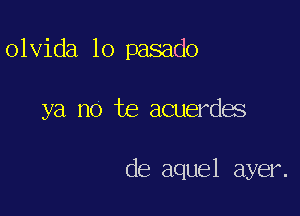 olvida lo pasado

ya no te acuerdes

de aquel ayer.